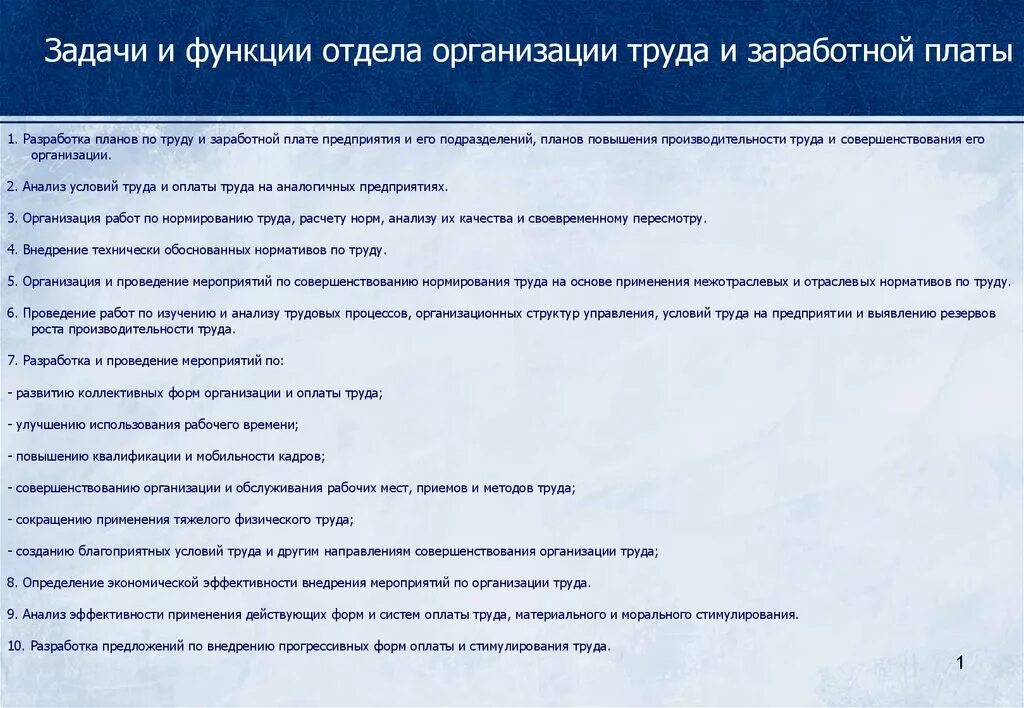 Задачи и функции отдела организации труда и заработной платы

1. Разработка планов по труду и заработной плате предприятия и его подразделений, планов повышения производительности труда и совершенствования его организации.

2. Анализ условий труда и оплаты труда на аналогичных предприятиях.

3. Организация работ по нормированию труда, расчету норм, анализу их качества и своевременному пересмотру.

4. Внедрение технически обоснованных нормативов по труду.

5. Организация и проведение мероприятий по совершенствованию нормирования труда на основе применения межотраслевых и отраслевых нормативов по труду.

6. Проведение работ по изучению и анализу трудовых процессов, организационных структур управления, условий труда на предприятии и выявлению резервов роста производительности труда.

7. Разработка и проведение мероприятий по:

- развитию коллективных форм организации и оплаты труда;

- улучшению использования рабочего времени;

- повышению квалификации и мобильности кадров;

- совершенствованию организации и обслуживания рабочих мест, приемов и методов труда;

- сокращению применения тяжелого физического труда;

- созданию благоприятных условий труда и другим направлениям совершенствования организации труда;

8. Определение экономической эффективности внедрения мероприятий по организации труда.

9. Анализ эффективности применения действующих форм и систем оплаты труда, материального и морального стимулирования.

10. Разработка предложений по внедрению прогрессивных форм оплаты и стимулирования труда.

1